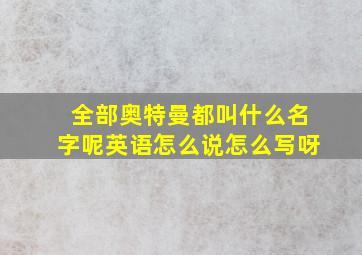 全部奥特曼都叫什么名字呢英语怎么说怎么写呀